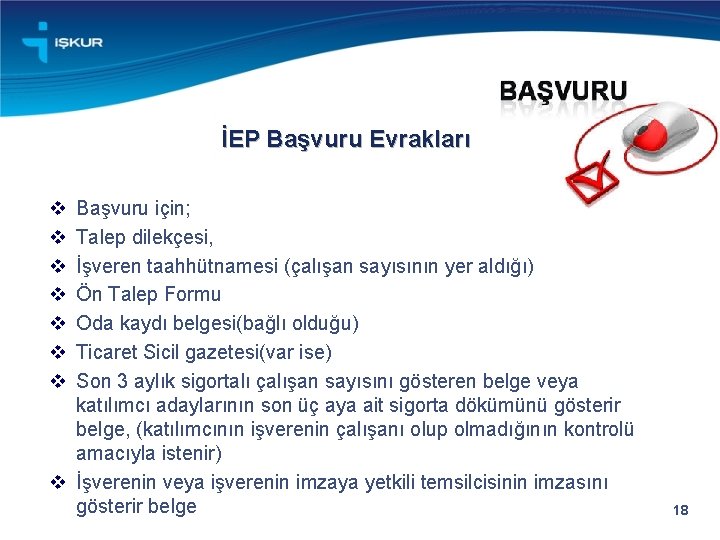 İŞKUR

BAŞVURU

İEP Başvuru Evrakları

❖ Başvuru için;
❖ Talep dilekçesi,
❖ İşveren taahhütnamesi (çalışan sayısının yer aldığı)
❖ Ön Talep Formu
❖ Oda kaydı belgesi(bağlı olduğu)
❖ Ticaret Sicil gazetesi(var ise)
❖ Son 3 aylık sigortalı çalışan sayısını gösteren belge veya katılımcı adaylarının son üç aya ait sigorta dökümünü gösterir belge, (katılımcının işverenin çalışanı olup olmadığının kontrolü amacıyla istenir)
❖ İşverenin veya işverenin imzaya yetkili temsilcisinin imzasını gösterir belge

18